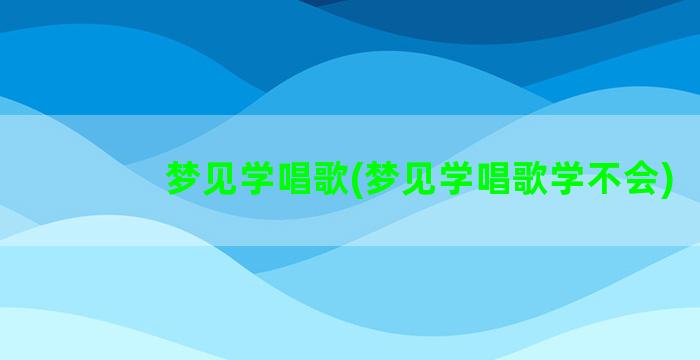 梦见学唱歌(梦见学唱歌学不会)